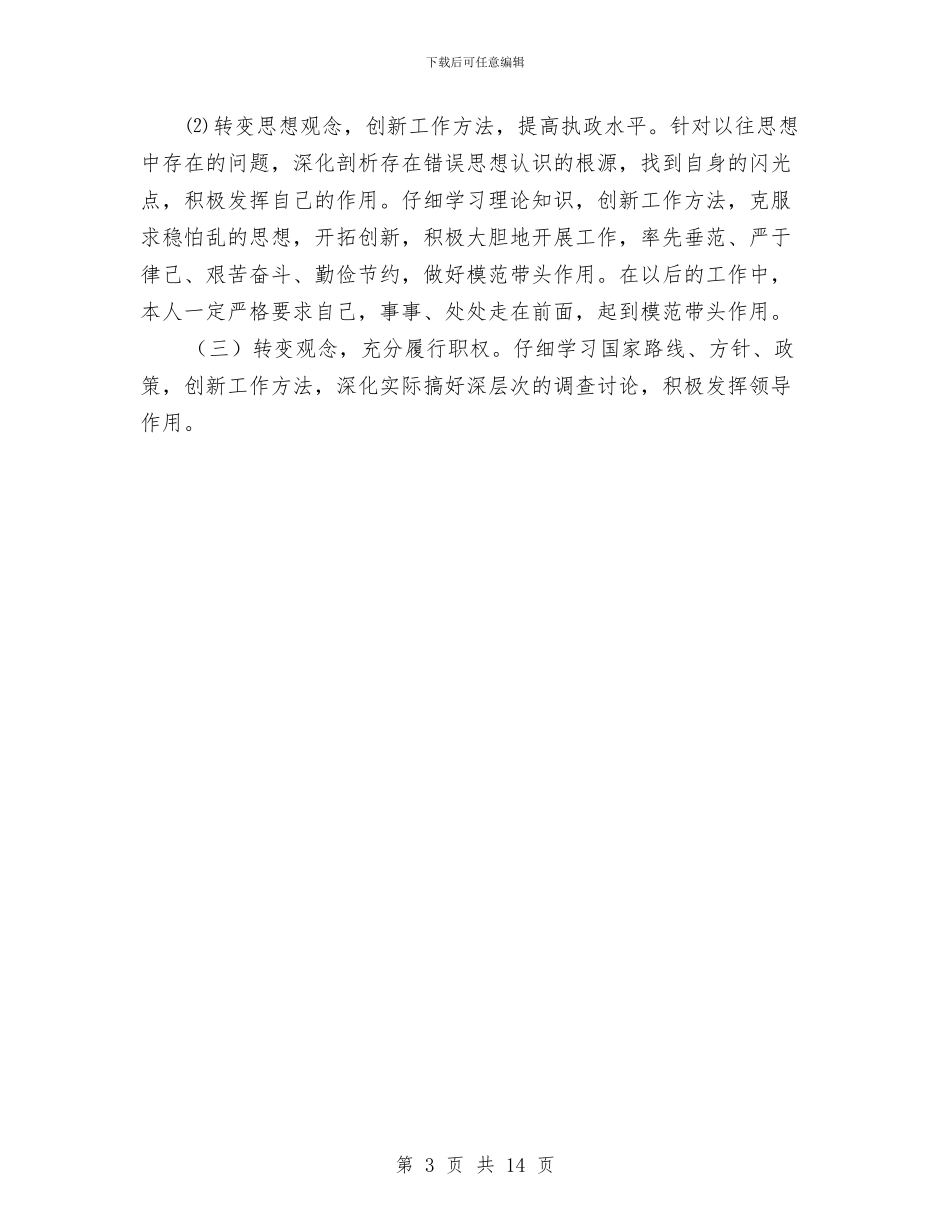 下载后可任意编辑

⑵转变思想观念，创新工作方法，提高执政水平。针对以往思想中存在的问题，深化剖析存在错误思想认识的根源，找到自身的闪光点，积极发挥自己的作用。仔细学习理论知识，创新工作方法，克服求稳怕乱的思想，开拓创新，积极大胆地开展工作，率先垂范、严于律己、艰苦奋斗、勤俭节约，做好模范带头作用。在以后的工作中，本人一定严格要求自己，事事、处处走在前面，起到模范带头作用。

（三）转变观念，充分履行职权。仔细学习国家路线、方针、政策，创新工作方法，深化实际搞好深层次的调查讨论，积极发挥领导作用。

第 3 页 共 14 页